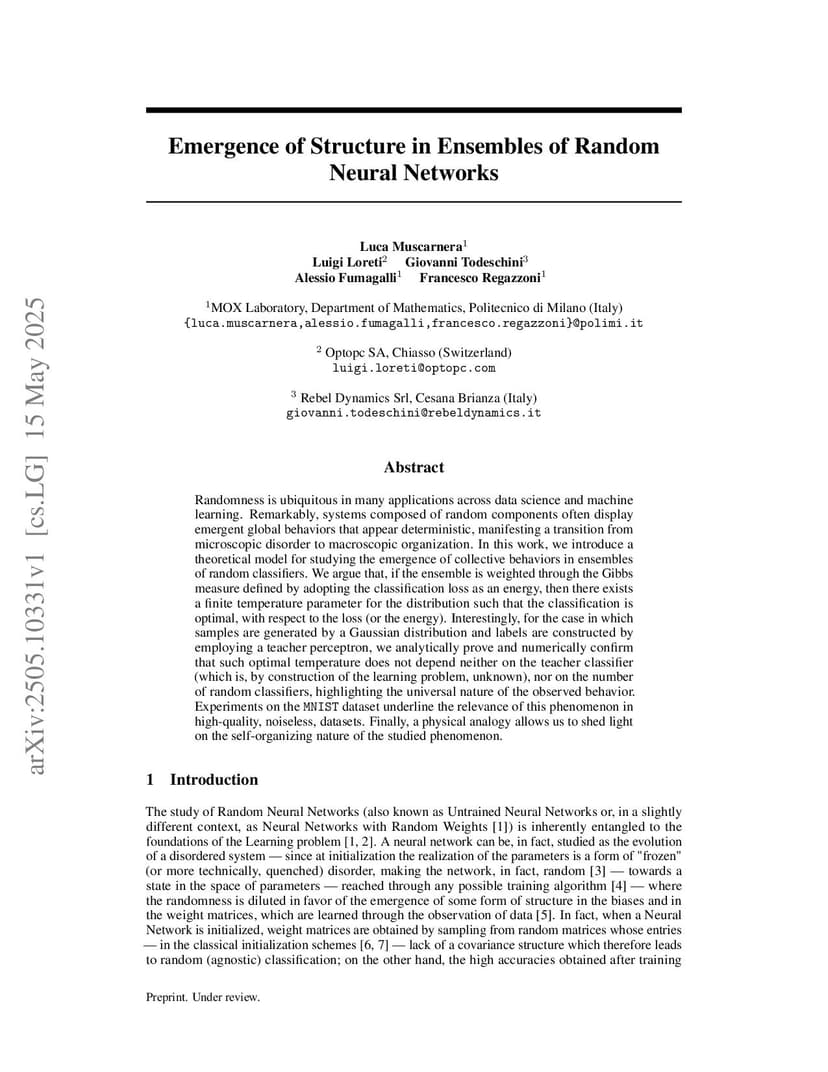 arXiv:2505.10331v1 [cs.LG] 15 May 2025

Emergence of Structure in Ensembles of Random Neural Networks

Luca Muscarnera$^1$
Luigi Loreti$^2$ Giovanni Todeschini$^3$
Alessio Fumagalli$^1$ Francesco Regazzoni$^1$

$^1$MOX Laboratory, Department of Mathematics, Politecnico di Milano (Italy)
{luca.muscarnera,alessio.fumagalli,francesco.regazzoni}@polimi.it

$^2$ Optopc SA, Chiasso (Switzerland)
luigi.loreti@optopc.com

$^3$ Rebel Dynamics Srl, Cesana Brianza (Italy)
giovanni.todeschini@rebeldynamics.it

Abstract

Randomness is ubiquitous in many applications across data science and machine learning. Remarkably, systems composed of random components often display emergent global behaviors that appear deterministic, manifesting a transition from microscopic disorder to macroscopic organization. In this work, we introduce a theoretical model for studying the emergence of collective behaviors in ensembles of random classifiers. We argue that, if the ensemble is weighted through the Gibbs measure defined by adopting the classification loss as an energy, then there exists a finite temperature parameter for the distribution such that the classification is optimal, with respect to the loss (or the energy). Interestingly, for the case in which samples are generated by a Gaussian distribution and labels are constructed by employing a teacher perceptron, we analytically prove and numerically confirm that such optimal temperature does not depend neither on the teacher classifier (which is, by construction of the learning problem, unknown), nor on the number of random classifiers, highlighting the universal nature of the observed behavior. Experiments on the MNIST dataset underline the relevance of this phenomenon in high-quality, noiseless, datasets. Finally, a physical analogy allows us to shed light on the self-organizing nature of the studied phenomenon.

1 Introduction

The study of Random Neural Networks (also known as Untrained Neural Networks or, in a slightly different context, as Neural Networks with Random Weights [1]) is inherently entangled to the foundations of the Learning problem [1, 2]. A neural network can be, in fact, studied as the evolution of a disordered system — since at initialization the realization of the parameters is a form of "frozen" (or more technically, quenched) disorder, making the network, in fact, random [3] — towards a state in the space of parameters — reached through any possible training algorithm [4] — where the randomness is diluted in favor of the emergence of some form of structure in the biases and in the weight matrices, which are learned through the observation of data [5]. In fact, when a Neural Network is initialized, weight matrices are obtained by sampling from random matrices whose entries — in the classical initialization schemes [6, 7] — lack of a covariance structure which therefore leads to random (agnostic) classification; on the other hand, the high accuracies obtained after training

Preprint. Under review.